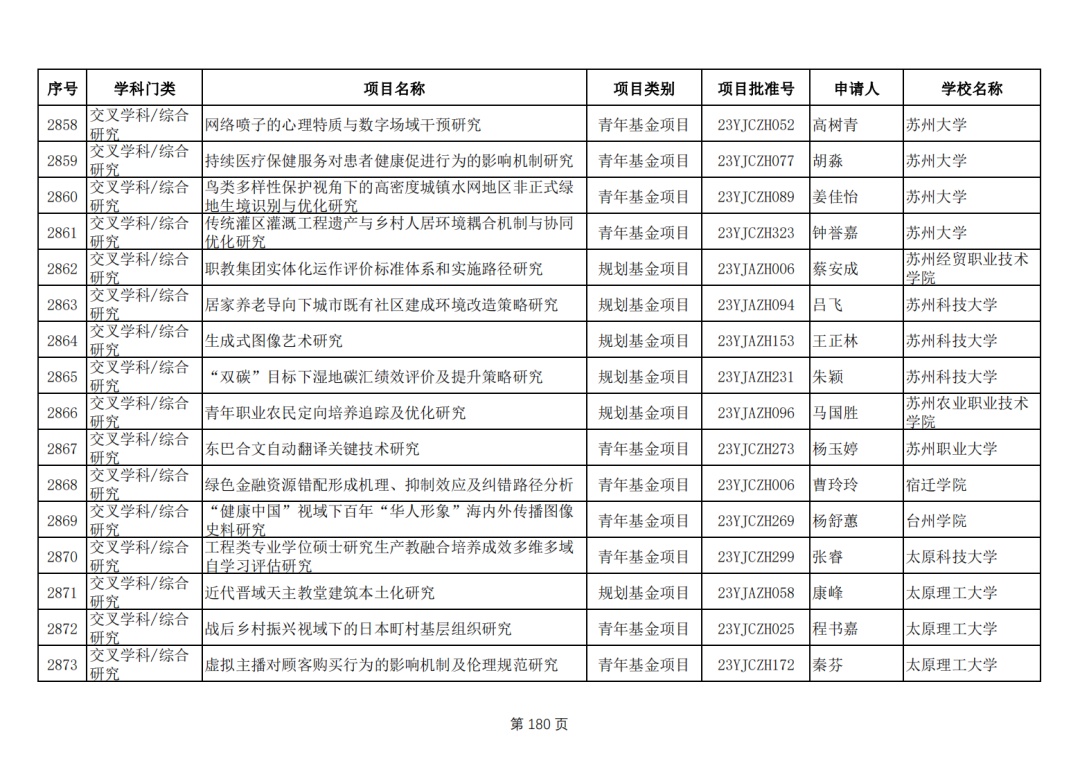 | 序号 | 学科门类 | 项目名称 | 项目类别 | 项目批准号 | 申请人 | 学校名称 |
|---|---|---|---|---|---|---|
| 2858 | 交叉学科/综合研究 | 网络喷子的心理特质与数字场域干预研究 | 青年基金项目 | 23YJCZH052 | 高树青 | 苏州大学 |
| 2859 | 交叉学科/综合研究 | 持续医疗保健服务对患者健康促进行为的影响机制研究 | 青年基金项目 | 23YJCZH077 | 胡淼 | 苏州大学 |
| 2860 | 交叉学科/综合研究 | 鸟类多样性保护视角下的高密度城镇水网地区非正式绿地生境识别与优化研究 | 青年基金项目 | 23YJCZH089 | 姜佳怡 | 苏州大学 |
| 2861 | 交叉学科/综合研究 | 传统灌区灌溉工程遗产与乡村人居环境耦合机制与协同优化研究 | 青年基金项目 | 23YJCZH323 | 钟誉嘉 | 苏州大学 |
| 2862 | 交叉学科/综合研究 | 职教集团实体化运作评价标准体系和实施路径研究 | 规划基金项目 | 23YJAZH006 | 蔡安成 | 苏州经贸职业技术学院 |
| 2863 | 交叉学科/综合研究 | 居家养老导向下城市既有社区建成环境改造策略研究 | 规划基金项目 | 23YJAZH094 | 吕飞 | 苏州科技大学 |
| 2864 | 交叉学科/综合研究 | 生成式图像艺术研究 | 规划基金项目 | 23YJAZH153 | 王正林 | 苏州科技大学 |
| 2865 | 交叉学科/综合研究 | “双碳”目标下湿地碳汇绩效评价及提升策略研究 | 规划基金项目 | 23YJAZH231 | 朱颖 | 苏州科技大学 |
| 2866 | 交叉学科/综合研究 | 青年职业农民定向培养追踪及优化研究 | 规划基金项目 | 23YJAZH096 | 马国胜 | 苏州农业职业技术学院 |
| 2867 | 交叉学科/综合研究 | 东巴合文自动翻译关键技术研究 | 青年基金项目 | 23YJCZH273 | 杨玉婷 | 苏州职业大学 |
| 2868 | 交叉学科/综合研究 | 绿色金融资源错配形成机理、抑制效应及纠错路径分析 | 青年基金项目 | 23YJCZH006 | 曹玲玲 | 宿迁学院 |
| 2869 | 交叉学科/综合研究 | “健康中国”视域下百年“华人形象”海内外传播图像史料研究 | 青年基金项目 | 23YJCZH269 | 杨舒蕙 | 台州学院 |
| 2870 | 交叉学科/综合研究 | 工程类专业学位硕士研究生产教融合培养成效多维多域自学习评估研究 | 青年基金项目 | 23YJCZH299 | 张睿 | 太原科技大学 |
| 2871 | 交叉学科/综合研究 | 近代晋域天主教堂建筑本土化研究 | 规划基金项目 | 23YJAZH058 | 康峰 | 太原理工大学 |
| 2872 | 交叉学科/综合研究 | 战后乡村振兴视域下的日本町村基层组织研究 | 青年基金项目 | 23YJCZH025 | 程书嘉 | 太原理工大学 |
| 2873 | 交叉学科/综合研究 | 虚拟主播对顾客购买行为的影响机制及伦理规范研究 | 青年基金项目 | 23YJCZH172 | 秦芬 | 太原理工大学 |

第 180 页